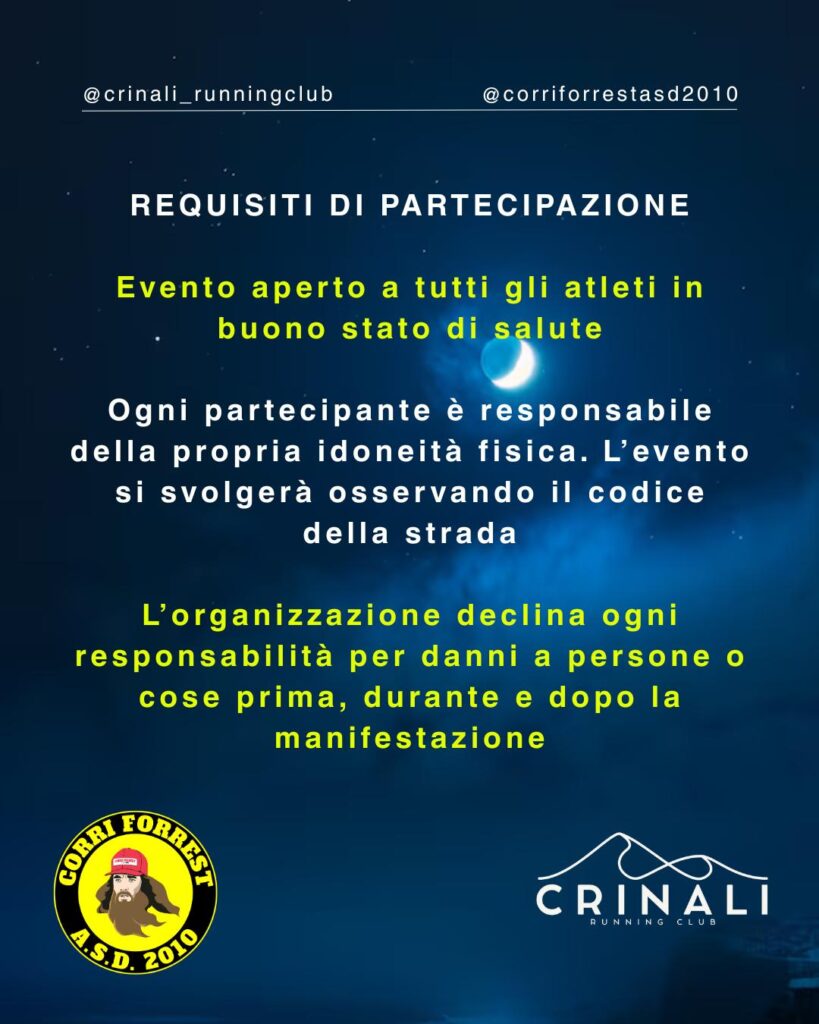 @crinali_runningclub @corriforrestasd2010

REQUISITI DI PARTECIPAZIONE

Evento aperto a tutti gli atleti in buono stato di salute

Ogni partecipante è responsabile della propria idoneità fisica. L'evento si svolgerà osservando il codice della strada

L'organizzazione declina ogni responsabilità per danni a persone o cose prima, durante e dopo la manifestazione

CORRI FORREST
A.S.D. 2010

CRINALI
RUNNING CLUB